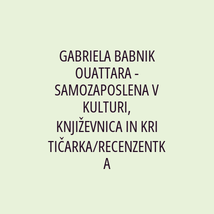 GABRIELA BABNIK OUATTARA - SAMOZAPOSLENA V KULTURI, KNJIŽEVNICA IN KRI TIČARKA/RECENZENTK A